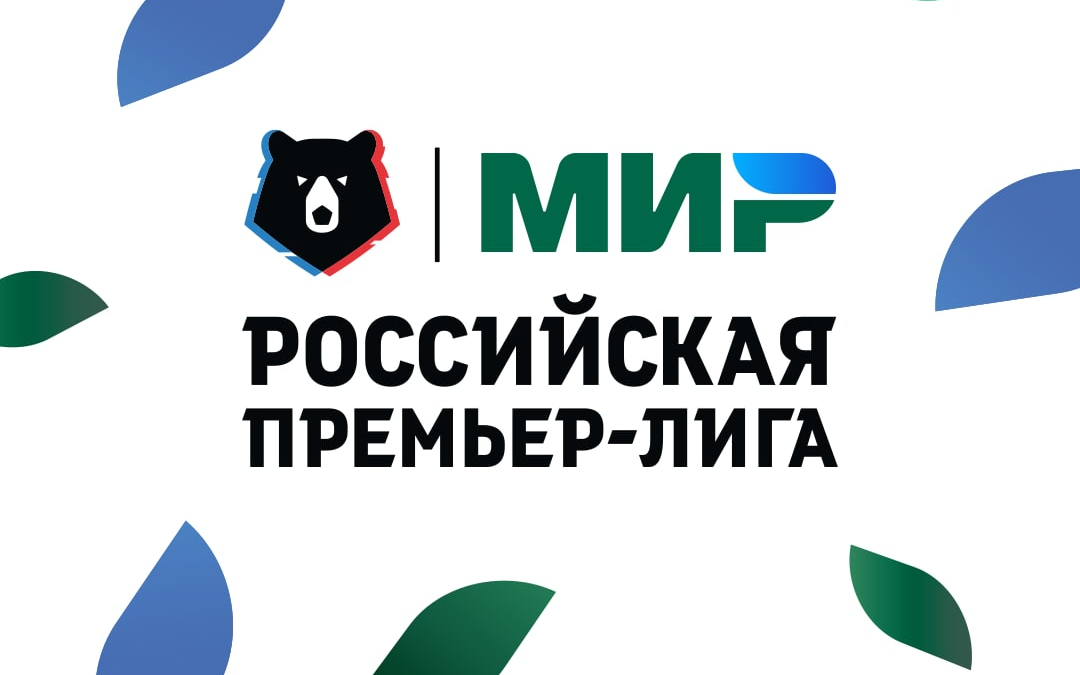 МИР
РОССИЙСКАЯ
ПРЕМЬЕР-ЛИГА